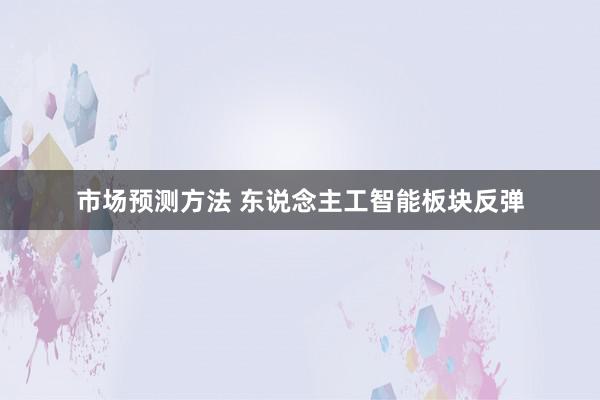 市场预测方法 东说念主工智能板块反弹